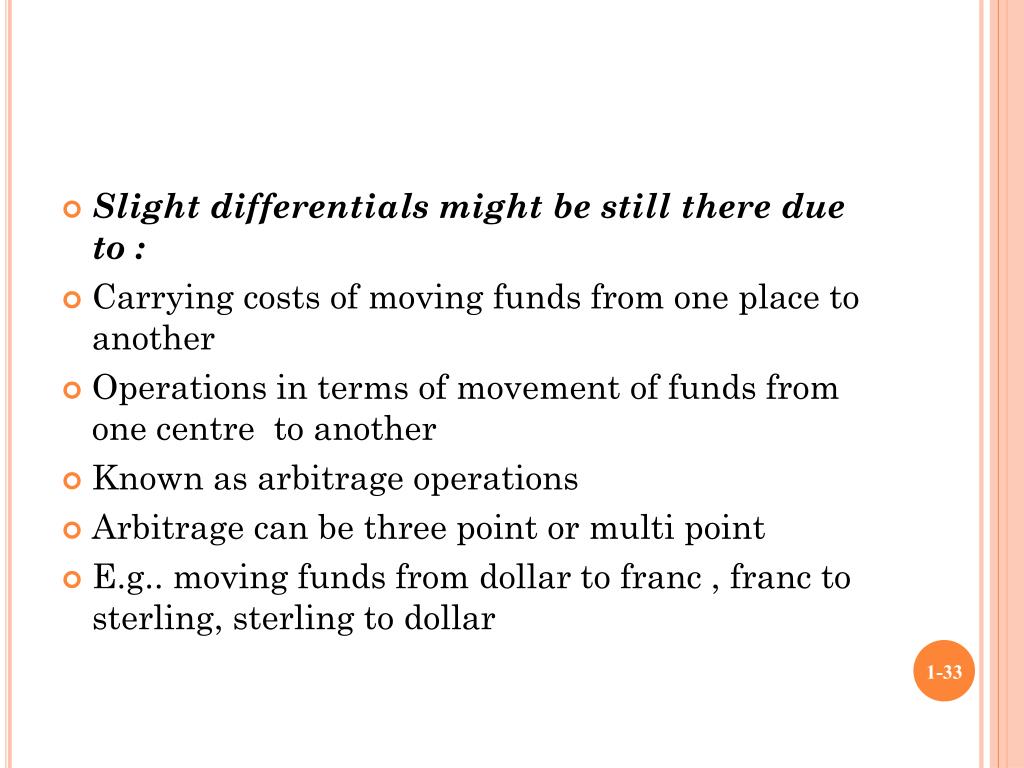 Slight differentials might be still there due to :

Carrying costs of moving funds from one place to another

Operations in terms of movement of funds from one centre to another

Known as arbitrage operations

Arbitrage can be three point or multi point

E.g.. moving funds from dollar to franc , franc to sterling, sterling to dollar

1-33